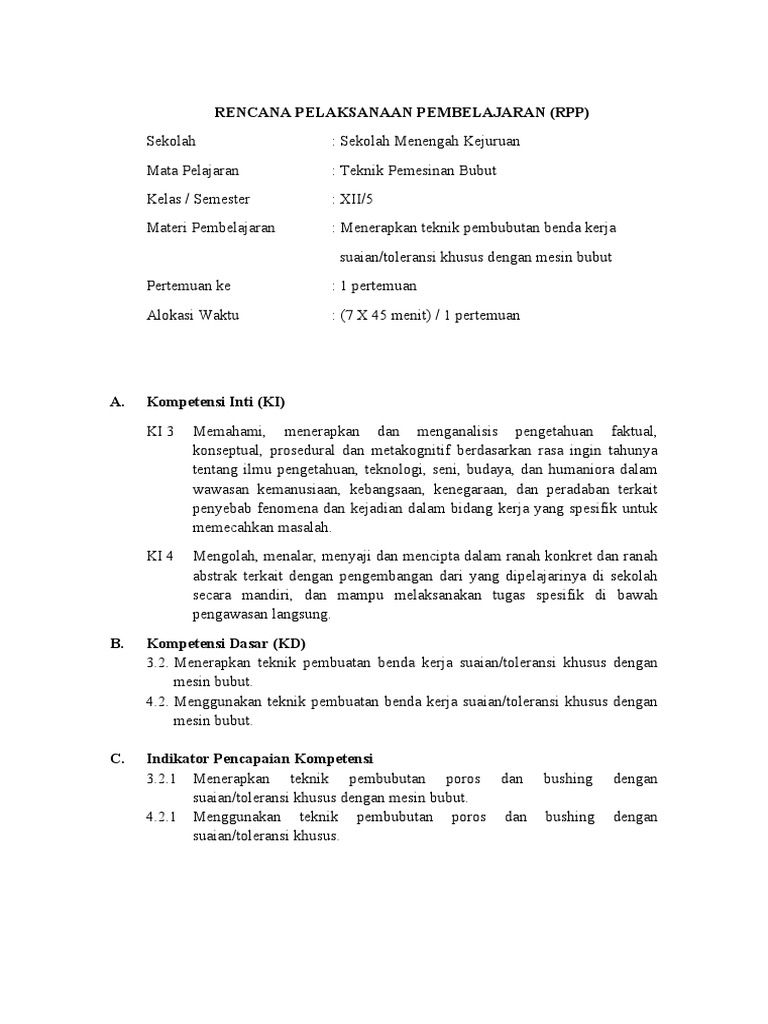 RENCANA PELAKSANAAN PEMBELAJARAN (RPP)

Sekolah : Sekolah Menengah Kejuruan

Mata Pelajaran : Teknik Pemesinan Bubut

Kelas / Semester : XII/5

Materi Pembelajaran : Menerapkan teknik pembubutan benda kerja suaian/toleransi khusus dengan mesin bubut

Pertemuan ke : 1 pertemuan

Alokasi Waktu : (7 X 45 menit) / 1 pertemuan

A. Kompetensi Inti (KI)

KI 3 Memahami, menerapkan dan menganalisis pengetahuan faktual, konseptual, prosedural dan metakognitif berdasarkan rasa ingin tahunya tentang ilmu pengetahuan, teknologi, seni, budaya, dan humaniora dalam wawasan kemanusiaan, kebangsaan, kenegaraan, dan peradaban terkait penyebab fenomena dan kejadian dalam bidang kerja yang spesifik untuk memecahkan masalah.

KI 4 Mengolah, menalar, menyaji dan mencipta dalam ranah konkret dan ranah abstrak terkait dengan pengembangan dari yang dipelajarinya di sekolah secara mandiri, dan mampu melaksanakan tugas spesifik di bawah pengawasan langsung.

B. Kompetensi Dasar (KD)

3.2. Menerapkan teknik pembuatan benda kerja suaian/toleransi khusus dengan mesin bubut.

4.2. Menggunakan teknik pembuatan benda kerja suaian/toleransi khusus dengan mesin bubut.

C. Indikator Pencapaian Kompetensi

3.2.1 Menerapkan teknik pembubutan poros dan bushing dengan suaian/toleransi khusus dengan mesin bubut.

4.2.1 Menggunakan teknik pembubutan poros dan bushing dengan suaian/toleransi khusus.